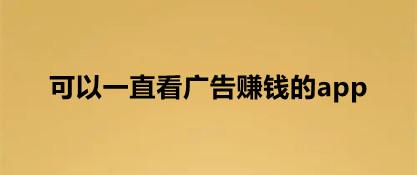 可以一直看广告赚钱的app